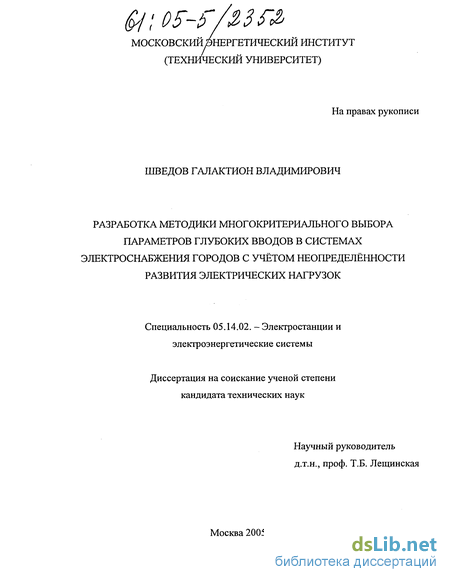 61:05-5/2352

МОСКОВСКИЙ ЭНЕРГЕТИЧЕСКИЙ ИНСТИТУТ
(ТЕХНИЧЕСКИЙ УНИВЕРСИТЕТ)

На правах рукописи

ШВЕДОВ ГАЛАКТИОН ВЛАДИМИРОВИЧ

РАЗРАБОТКА МЕТОДИКИ МНОГОКРИТЕРИАЛЬНОГО ВЫБОРА ПАРАМЕТРОВ ГЛУБОКИХ ВВОДОВ В СИСТЕМАХ ЭЛЕКТРОСНАБЖЕНИЯ ГОРОДОВ С УЧЁТОМ НЕОПРЕДЕЛЁННОСТИ РАЗВИТИЯ ЭЛЕКТРИЧЕСКИХ НАГРУЗОК

Специальность 05.14.02. – Электростанции и электроэнергетические системы

Диссертация на соискание ученой степени кандидата технических наук

Научный руководитель
д.т.н., проф. Т.Б. Лещинская

Москва 2005

dsLib.net
библиотека диссертаций